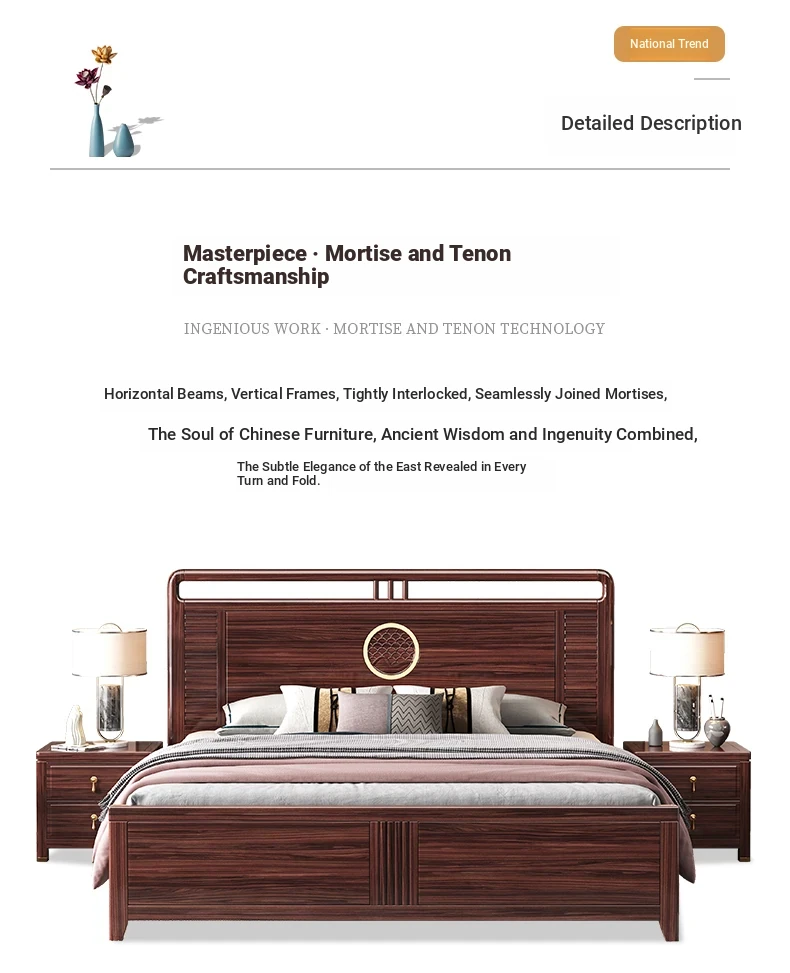 National Trend

Detailed Description

Masterpiece · Mortise and Tenon Craftsmanship

INGENIOUS WORK · MORTISE AND TENON TECHNOLOGY

Horizontal Beams, Vertical Frames, Tightly Interlocked, Seamlessly Joined Mortises,

The Soul of Chinese Furniture, Ancient Wisdom and Ingenuity Combined,

The Subtle Elegance of the East Revealed in Every Turn and Fold.